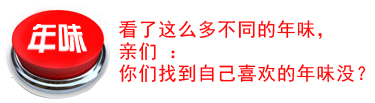 年味

看了这么多不同的年味，
亲们 ：
你们找到自己喜欢的年味没？